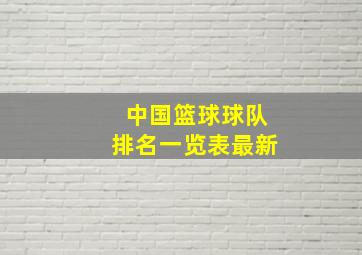 中国篮球球队
排名一览表最新